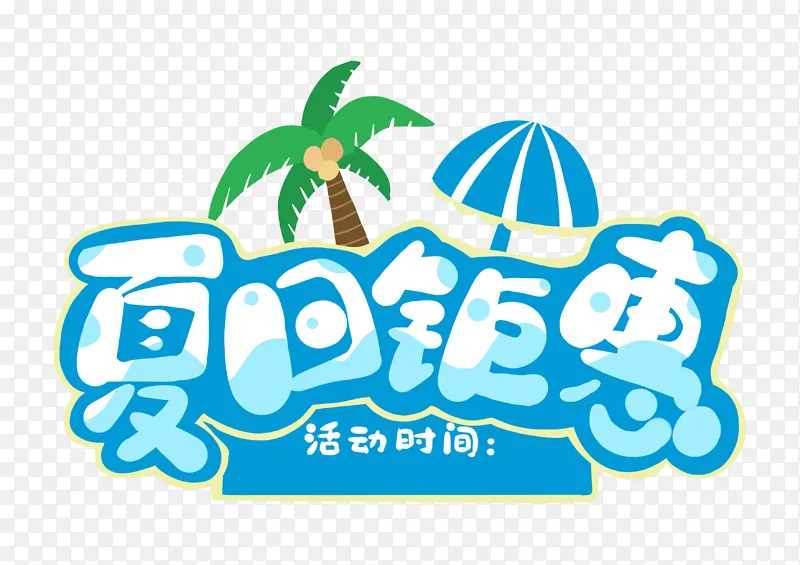 夏日钜惠

活动时间：